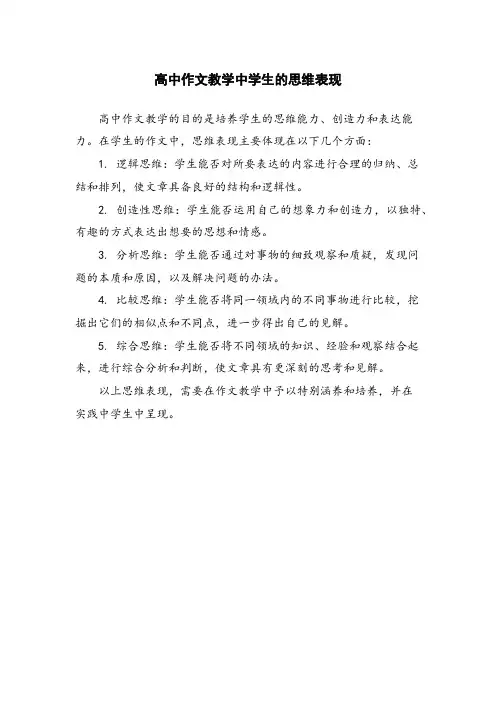 高中作文教学中学生的思维表现

高中作文教学的目的是培养学生的思维能力、创造力和表达能力。在学生的作文中，思维表现主要体现在以下几个方面：

1. 逻辑思维：学生能否对所要表达的内容进行合理的归纳、总结和排列，使文章具备良好的结构和逻辑性。

2. 创造性思维：学生能否运用自己的想象力和创造力，以独特、有趣的方式表达出想要的思想和情感。

3. 分析思维：学生能否通过对事物的细致观察和质疑，发现问题的本质和原因，以及解决问题的办法。

4. 比较思维：学生能否将同一领域内的不同事物进行比较，挖掘出它们的相似点和不同点，进一步得出自己的见解。

5. 综合思维：学生能否将不同领域的知识、经验和观察结合起来，进行综合分析和判断，使文章具有更深刻的思考和见解。

以上思维表现，需要在作文教学中予以特别涵养和培养，并在实践中学生中呈现。